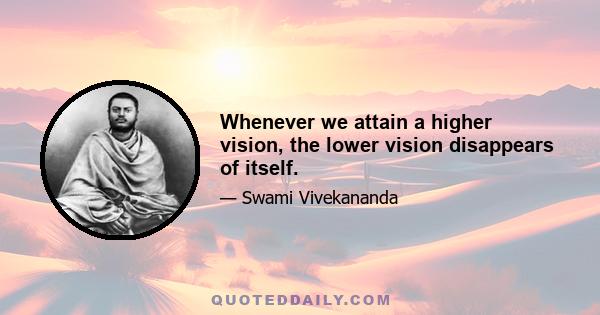 Whenever we attain a higher vision, the lower vision disappears of itself.

— Swami Vivekananda

QUOTEDDAILY.COM